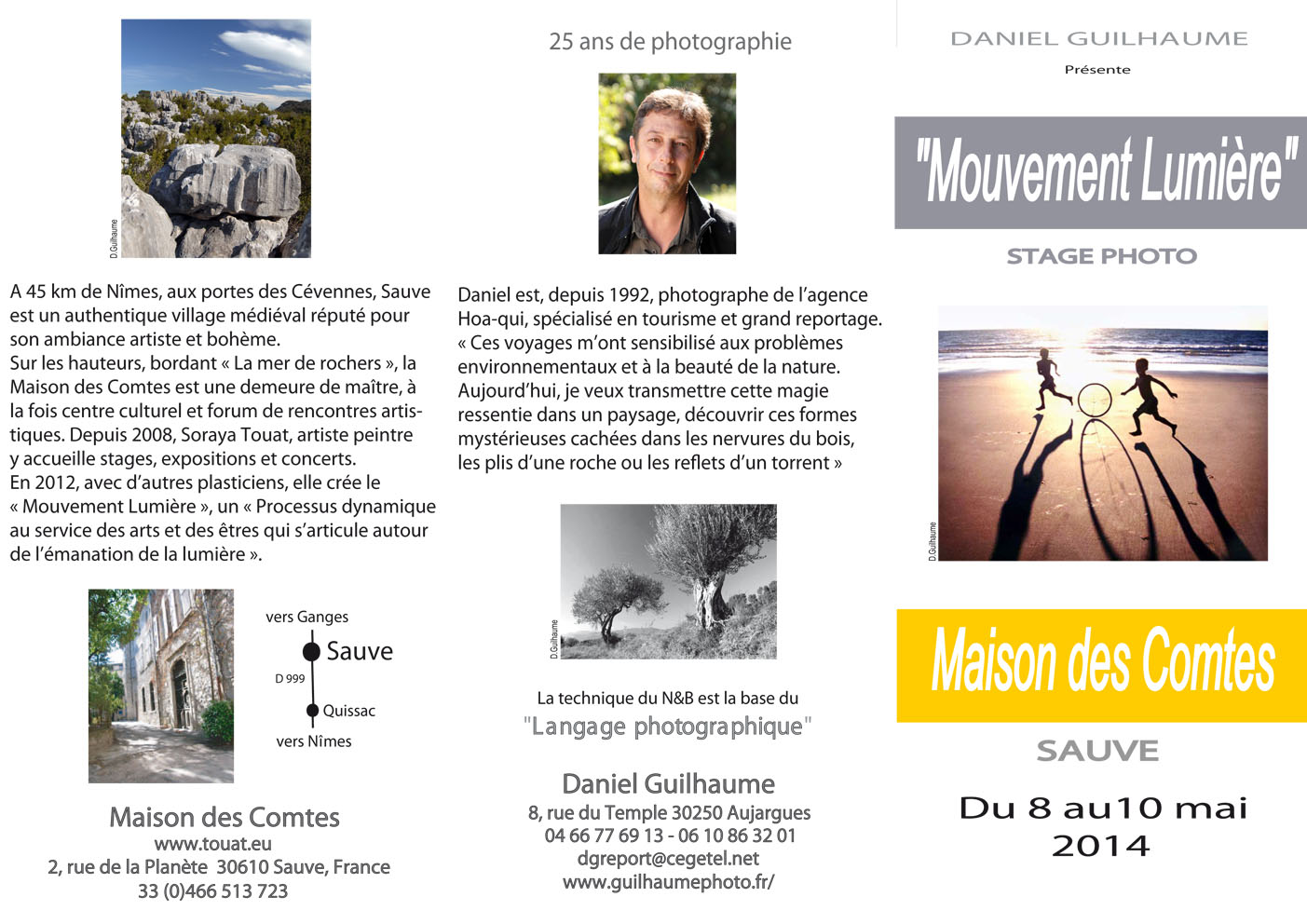 D.Guilhaume

A 45 km de Nîmes, aux portes des Cévennes, Sauve est un authentique village médiéval réputé pour son ambiance artiste et bohème.
Sur les hauteurs, bordant « La mer de rochers », la Maison des Comtes est une demeure de maître, à la fois centre culturel et forum de rencontres artistiques. Depuis 2008, Soraya Touat, artiste peintre y accueille stages, expositions et concerts.
En 2012, avec d'autres plasticiens, elle crée le « Mouvement Lumière », un « Processus dynamique au service des arts et des êtres qui s'articule autour de l'émanation de la lumière ».

vers Ganges
Sauve
D 999
Quissac
vers Nîmes

Maison des Comtes
www.touat.eu
2, rue de la Planète 30610 Sauve, France
33 (0)466 513 723

25 ans de photographie

Daniel est, depuis 1992, photographe de l'agence Hoa-qui, spécialisé en tourisme et grand reportage.
« Ces voyages m'ont sensibilisé aux problèmes environnementaux et à la beauté de la nature. Aujourd'hui, je veux transmettre cette magie ressentie dans un paysage, découvrir ces formes mystérieuses cachées dans les nervures du bois, les plis d'une roche ou les reflets d'un torrent »

D.Guilhaume

La technique du N&B est la base du
"Langage photographique"

Daniel Guilhaume
8, rue du Temple 30250 Aujargues
04 66 77 69 13 - 06 10 86 32 01
dgreport@cegetel.net
www.guilhaumephoto.fr/

DANIEL GUILHAUME
Présente

"Mouvement Lumière"

STAGE PHOTO

D.Guilhaume

Maison des Comtes

SAUVE

Du 8 au10 mai
2014